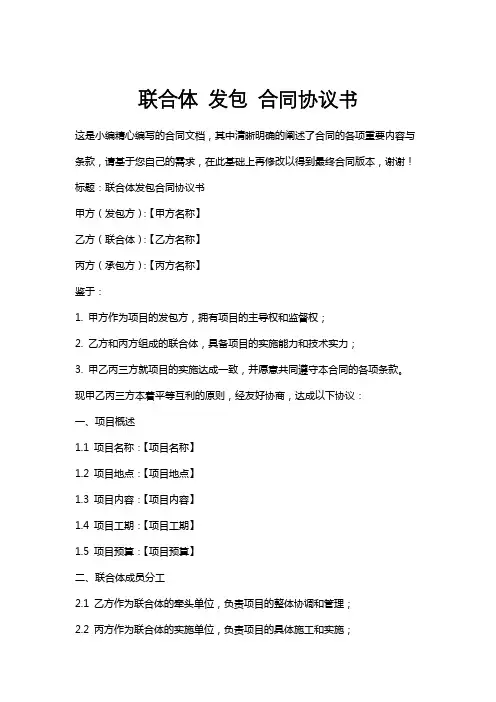 联合体 发包 合同协议书

这是小编精心编写的合同文档，其中清晰明确的阐述了合同的各项重要内容与条款，请基于您自己的需求，在此基础上再修改以得到最终合同版本，谢谢！

标题：联合体发包合同协议书

甲方（发包方）:【甲方名称】

乙方（联合体）:【乙方名称】

丙方（承包方）:【丙方名称】

鉴于：

1. 甲方作为项目的发包方，拥有项目的主导权和监督权；

2. 乙方和丙方组成的联合体，具备项目的实施能力和技术实力；

3. 甲乙丙三方就项目的实施达成一致，并愿意共同遵守本合同的各项条款。

现甲乙丙三方本着平等互利的原则，经友好协商，达成以下协议：

一、项目概述

1.1 项目名称：【项目名称】

1.2 项目地点：【项目地点】

1.3 项目内容：【项目内容】

1.4 项目工期：【项目工期】

1.5 项目预算：【项目预算】

二、联合体成员分工

2.1 乙方作为联合体的牵头单位，负责项目的整体协调和管理；

2.2 丙方作为联合体的实施单位，负责项目的具体施工和实施；